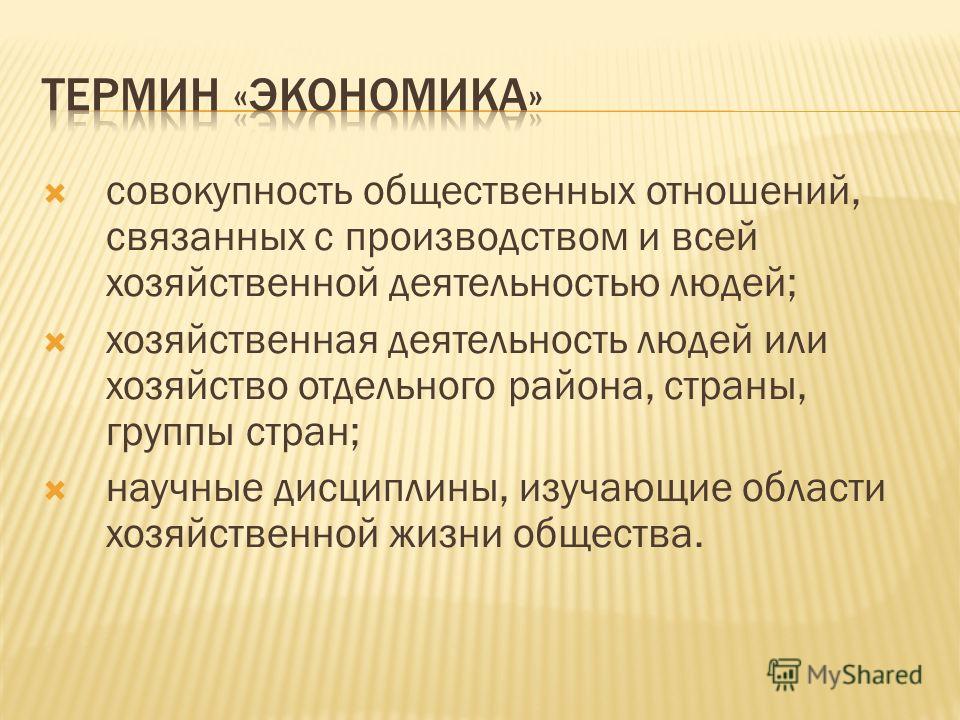 ТЕРМИН «ЭКОНОМИКА»

совокупность общественных отношений, связанных с производством и всей хозяйственной деятельностью людей;

хозяйственная деятельность людей или хозяйство отдельного района, страны, группы стран;

научные дисциплины, изучающие области хозяйственной жизни общества.

MyShared